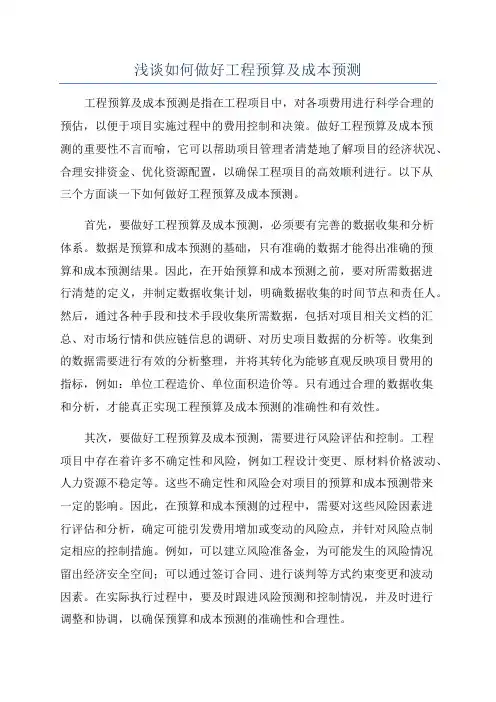 浅谈如何做好工程预算及成本预测

工程预算及成本预测是指在工程项目中，对各项费用进行科学合理的预估，以便于项目实施过程中的费用控制和决策。做好工程预算及成本预测的重要性不言而喻，它可以帮助项目管理者清楚地了解项目的经济状况、合理安排资金、优化资源配置，以确保工程项目的高效顺利进行。以下从三个方面谈一下如何做好工程预算及成本预测。

首先，要做好工程预算及成本预测，必须要有完善的数据收集和分析体系。数据是预算和成本预测的基础，只有准确的数据才能得出准确的预算和成本预测结果。因此，在开始预算和成本预测之前，要对所需数据进行清楚的定义，并制定数据收集计划，明确数据收集的时间节点和责任人。然后，通过各种手段和技术手段收集所需数据，包括对项目相关文档的汇总、对市场行情和供应链信息的调研、对历史项目数据的分析等。收集到的数据需要进行有效的分析整理，并将其转化为能够直观反映项目费用的指标，例如：单位工程造价、单位面积造价等。只有通过合理的数据收集和分析，才能真正实现工程预算及成本预测的准确性和有效性。

其次，要做好工程预算及成本预测，需要进行风险评估和控制。工程项目中存在着许多不确定性和风险，例如工程设计变更、原材料价格波动、人力资源不稳定等。这些不确定性和风险会对项目的预算和成本预测带来一定的影响。因此，在预算和成本预测的过程中，需要对这些风险因素进行评估和分析，确定可能引发费用增加或变动的风险点，并针对风险点制定相应的控制措施。例如，可以建立风险准备金，为可能发生的风险情况留出经济安全空间；可以通过签订合同、进行谈判等方式约束变更和波动因素。在实际执行过程中，要及时跟进风险预测和控制情况，并及时进行调整和协调，以确保预算和成本预测的准确性和合理性。